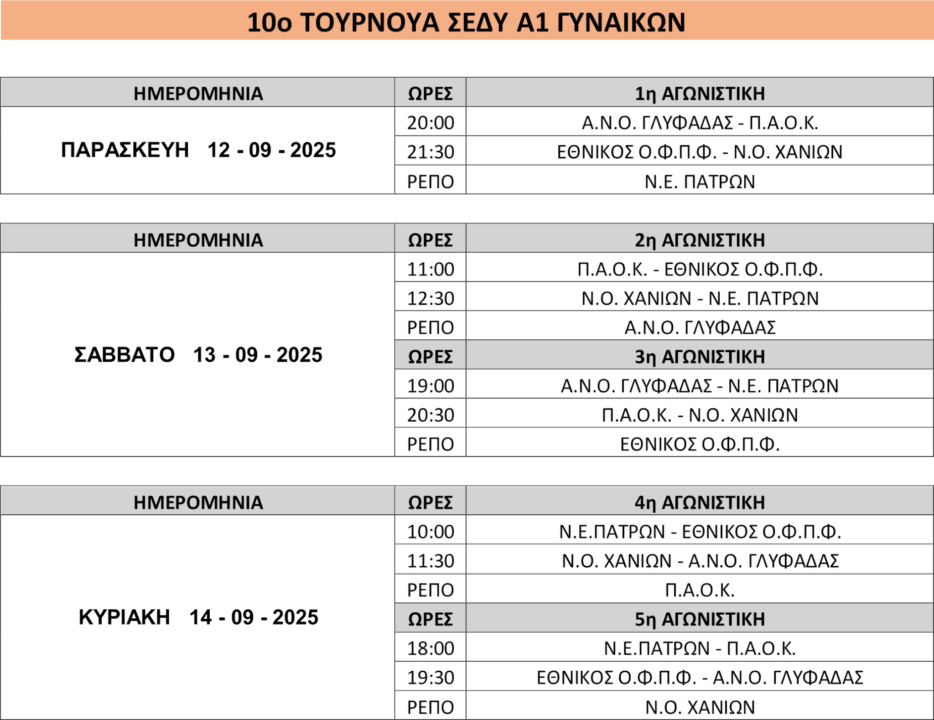 10ο ΤΟΥΡΝΟΥΑ ΣΕΔΥ Α1 ΓΥΝΑΙΚΩΝ

| ΗΜΕΡΟΜΗΝΙΑ | ΩΡΕΣ | 1η ΑΓΩΝΙΣΤΙΚΗ |
|---|---|---|
| ΠΑΡΑΣΚΕΥΗ 12 - 09 - 2025 | 20:00 | Α.Ν.Ο. ΓΛΥΦΑΔΑΣ - Π.Α.Ο.Κ. |
| | 21:30 | ΕΘΝΙΚΟΣ Ο.Φ.Π.Φ. - Ν.Ο. ΧΑΝΙΩΝ |
| | ΡΕΠΟ | Ν.Ε. ΠΑΤΡΩΝ |

| ΗΜΕΡΟΜΗΝΙΑ | ΩΡΕΣ | 2η ΑΓΩΝΙΣΤΙΚΗ |
|---|---|---|
| ΣΑΒΒΑΤΟ 13 - 09 - 2025 | 11:00 | Π.Α.Ο.Κ. - ΕΘΝΙΚΟΣ Ο.Φ.Π.Φ. |
| | 12:30 | Ν.Ο. ΧΑΝΙΩΝ - Ν.Ε. ΠΑΤΡΩΝ |
| | ΡΕΠΟ | Α.Ν.Ο. ΓΛΥΦΑΔΑΣ |
| | ΩΡΕΣ | 3η ΑΓΩΝΙΣΤΙΚΗ |
| | 19:00 | Α.Ν.Ο. ΓΛΥΦΑΔΑΣ - Ν.Ε. ΠΑΤΡΩΝ |
| | 20:30 | Π.Α.Ο.Κ. - Ν.Ο. ΧΑΝΙΩΝ |
| | ΡΕΠΟ | ΕΘΝΙΚΟΣ Ο.Φ.Π.Φ. |

| ΗΜΕΡΟΜΗΝΙΑ | ΩΡΕΣ | 4η ΑΓΩΝΙΣΤΙΚΗ |
|---|---|---|
| ΚΥΡΙΑΚΗ 14 - 09 - 2025 | 10:00 | Ν.Ε.ΠΑΤΡΩΝ - ΕΘΝΙΚΟΣ Ο.Φ.Π.Φ. |
| | 11:30 | Ν.Ο. ΧΑΝΙΩΝ - Α.Ν.Ο. ΓΛΥΦΑΔΑΣ |
| | ΡΕΠΟ | Π.Α.Ο.Κ. |
| | ΩΡΕΣ | 5η ΑΓΩΝΙΣΤΙΚΗ |
| | 18:00 | Ν.Ε.ΠΑΤΡΩΝ - Π.Α.Ο.Κ. |
| | 19:30 | ΕΘΝΙΚΟΣ Ο.Φ.Π.Φ. - Α.Ν.Ο. ΓΛΥΦΑΔΑΣ |
| | ΡΕΠΟ | Ν.Ο. ΧΑΝΙΩΝ |